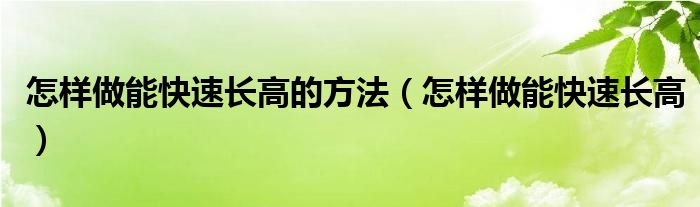 怎样做能快速长高的方法（怎样做能快速长高）